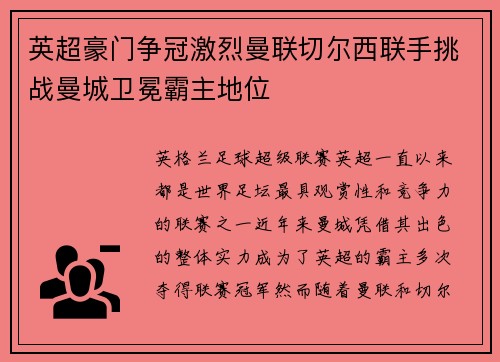 英超豪门争冠激烈曼联切尔西联手挑战曼城卫冕霸主地位

英格兰足球超级联赛英超一直以来都是世界足坛最具观赏性和竞争力的联赛之一近年来曼城凭借其出色的整体实力成为了英超的霸主多次夺得联赛冠军然而随着曼联和切尔